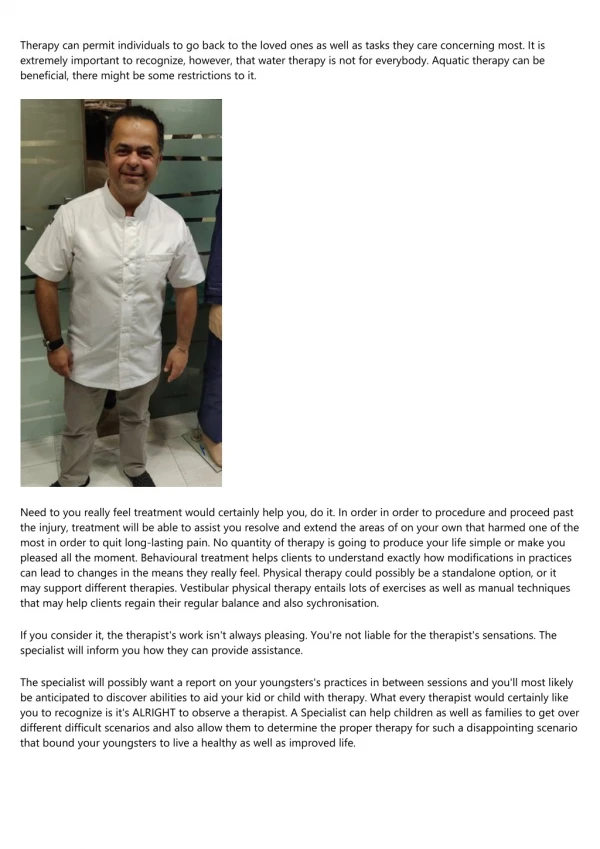 Therapy can permit individuals to go back to the loved ones as well as tasks they care concerning most. It is extremely important to recognize, however, that water therapy is not for everybody. Aquatic therapy can be beneficial, there might be some restrictions to it.

Need to you really feel treatment would certainly help you, do it. In order in order to procedure and proceed past the injury, treatment will be able to assist you resolve and extend the areas of on your own that harmed one of the most in order to quit long-lasting pain. No quantity of therapy is going to produce your life simple or make you pleased all the moment. Behavioural treatment helps clients to understand exactly how modifications in practices can lead to changes in the means they really feel. Physical therapy could possibly be a standalone option, or it may support different therapies. Vestibular physical therapy entails lots of exercises as well as manual techniques that may help clients regain their regular balance and also sychronisation.

If you consider it, the therapist's work isn't always pleasing. You're not liable for the therapist's sensations. The specialist will inform you how they can provide assistance.

The specialist will possibly want a report on your youngsters's practices in between sessions and you'll most likely be anticipated to discover abilities to aid your kid or child with therapy. What every therapist would certainly like you to recognize is it's ALRIGHT to observe a therapist. A Specialist can help children as well as families to get over different difficult scenarios and also allow them to determine the proper therapy for such a disappointing scenario that bound your youngsters to live a healthy as well as improved life.